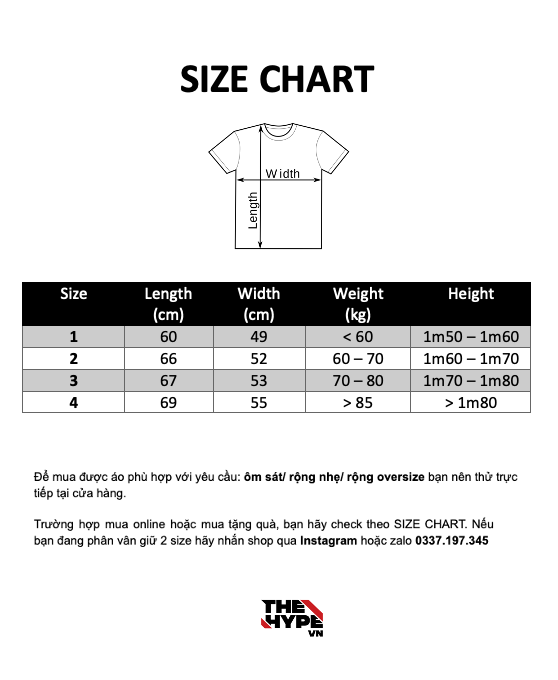 SIZE CHART

Width

Length

| Size | Length (cm) | Width (cm) | Weight (kg) | Height |
|---|---|---|---|---|
| 1 | 60 | 49 | < 60 | 1m50 – 1m60 |
| 2 | 66 | 52 | 60 – 70 | 1m60 – 1m70 |
| 3 | 67 | 53 | 70 – 80 | 1m70 – 1m80 |
| 4 | 69 | 55 | > 85 | > 1m80 |

Để mua được áo phù hợp với yêu cầu: ôm sát/ rộng nhẹ/ rộng oversize bạn nên thử trực tiếp tại cửa hàng.

Trường hợp mua online hoặc mua tặng quà, bạn hãy check theo SIZE CHART. Nếu bạn đang phân vân giữ 2 size hãy nhắn shop qua Instagram hoặc zalo 0337.197.345

THE HYPE VN